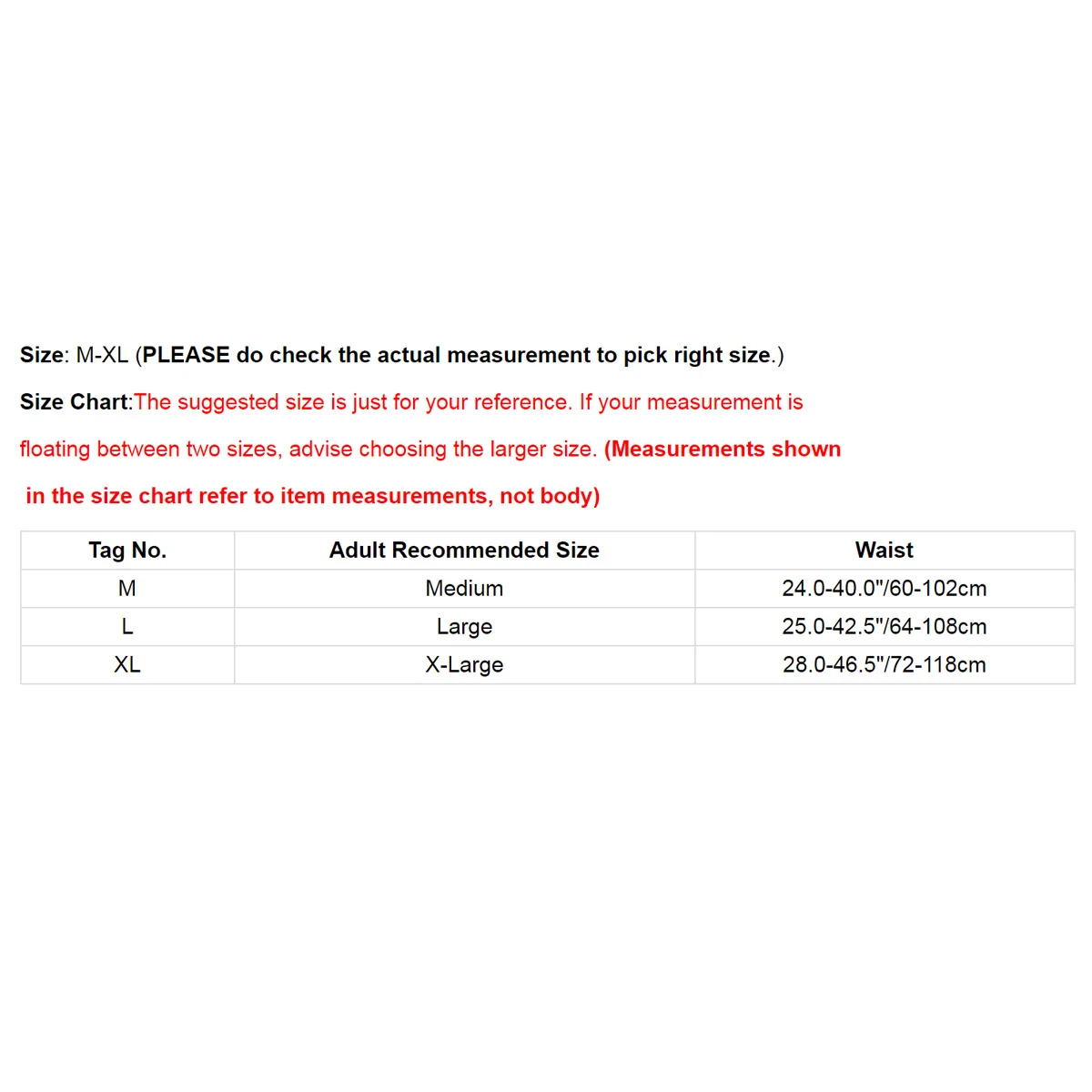 Size: M-XL (PLEASE do check the actual measurement to pick right size.)

Size Chart:The suggested size is just for your reference. If your measurement is floating between two sizes, advise choosing the larger size. (Measurements shown in the size chart refer to item measurements, not body)

| Tag No. | Adult Recommended Size | Waist |
|---|---|---|
| M | Medium | 24.0-40.0"/60-102cm |
| L | Large | 25.0-42.5"/64-108cm |
| XL | X-Large | 28.0-46.5"/72-118cm |